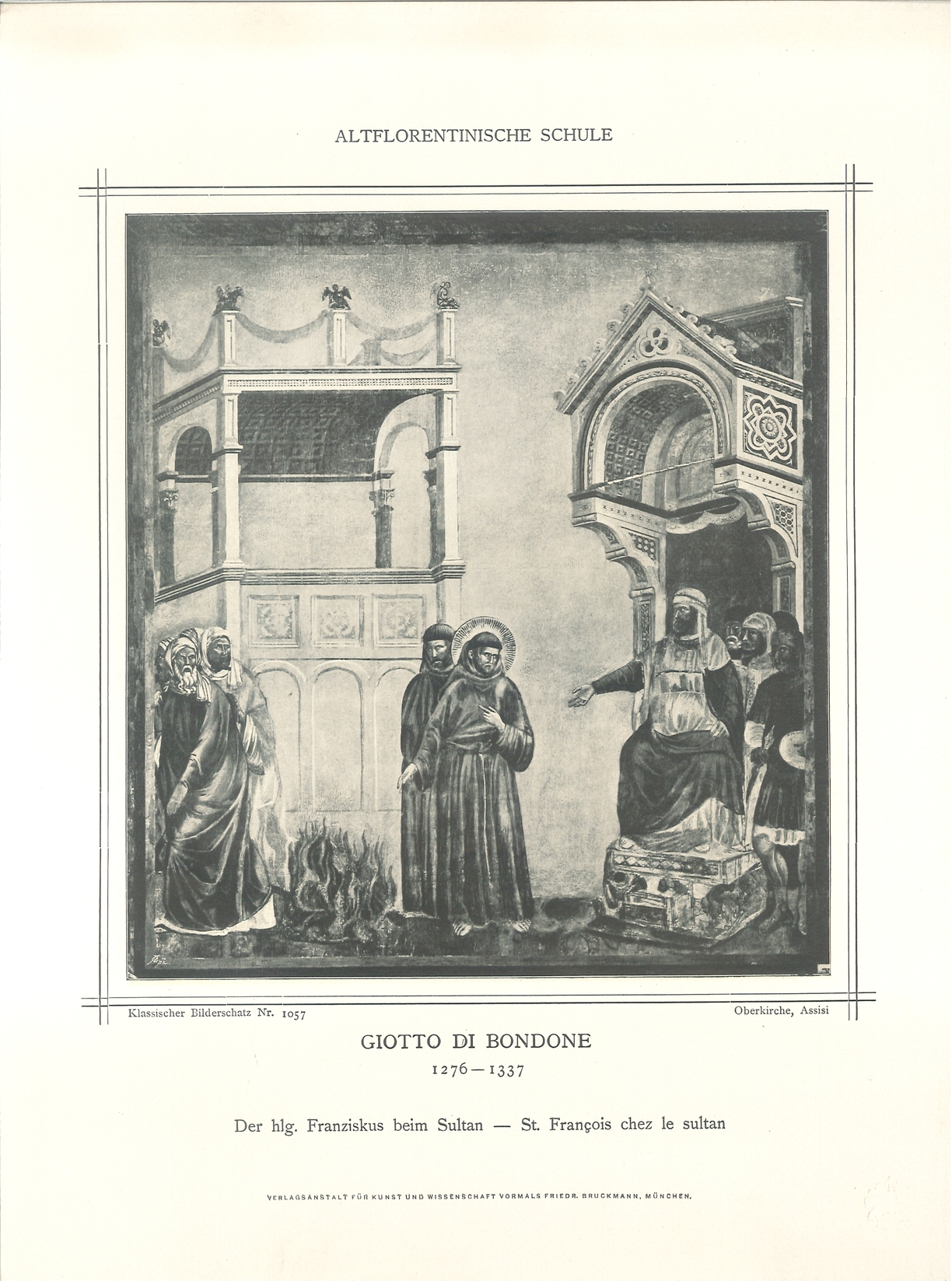 ALTFLORENTINISCHE SCHULE

Klassischer Bilderschatz Nr. 1057

Oberkirche, Assisi

GIOTTO DI BONDONE

1276—1337

Der hlg. Franziskus beim Sultan — St. François chez le sultan

VERLAGSANSTALT FÜR KUNST UND WISSENSCHAFT VORMALS FRIEDR. BRUCKMANN, MÜNCHEN.